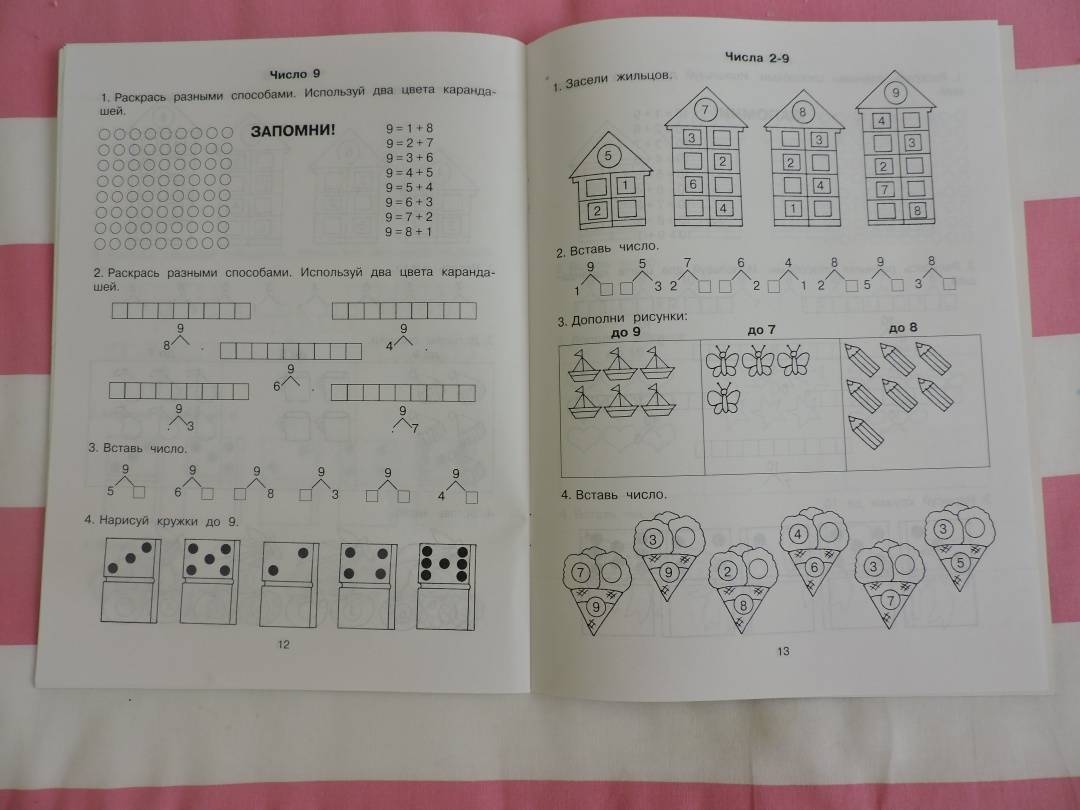 Число 9

1. Раскрась разными способами. Используй два цвета карандашей.

ЗАПОМНИ!

9 = 1 + 8
9 = 2 + 7
9 = 3 + 6
9 = 4 + 5
9 = 5 + 4
9 = 6 + 3
9 = 7 + 2
9 = 8 + 1

2. Раскрась разными способами. Используй два цвета карандашей.

9
8

9
4

9
6

9
3

9
7

3. Вставь число.

9
5

9
6

9
8

9
3

9

9
4

4. Нарисуй кружки до 9.

12

Числа 2-9

1. Засели жильцов.

5
1
2

7
3
2
6
4

8
3
2
4
1

9
4
3
2
7
8

2. Вставь число.

9
1

5
3

7
2

6
2

4
1

8
2

9
5

8
3

3. Дополни рисунки:

до 9

до 7

до 8

4. Вставь число.

7
9

3
9

2
8

4
6

3
7

3
5

13